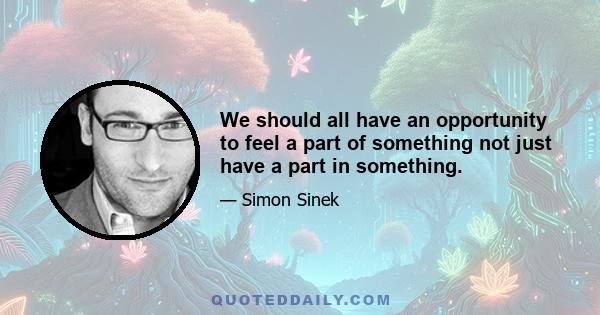 We should all have an opportunity to feel a part of something not just have a part in something.

— Simon Sinek

QUOTEDDAILY.COM